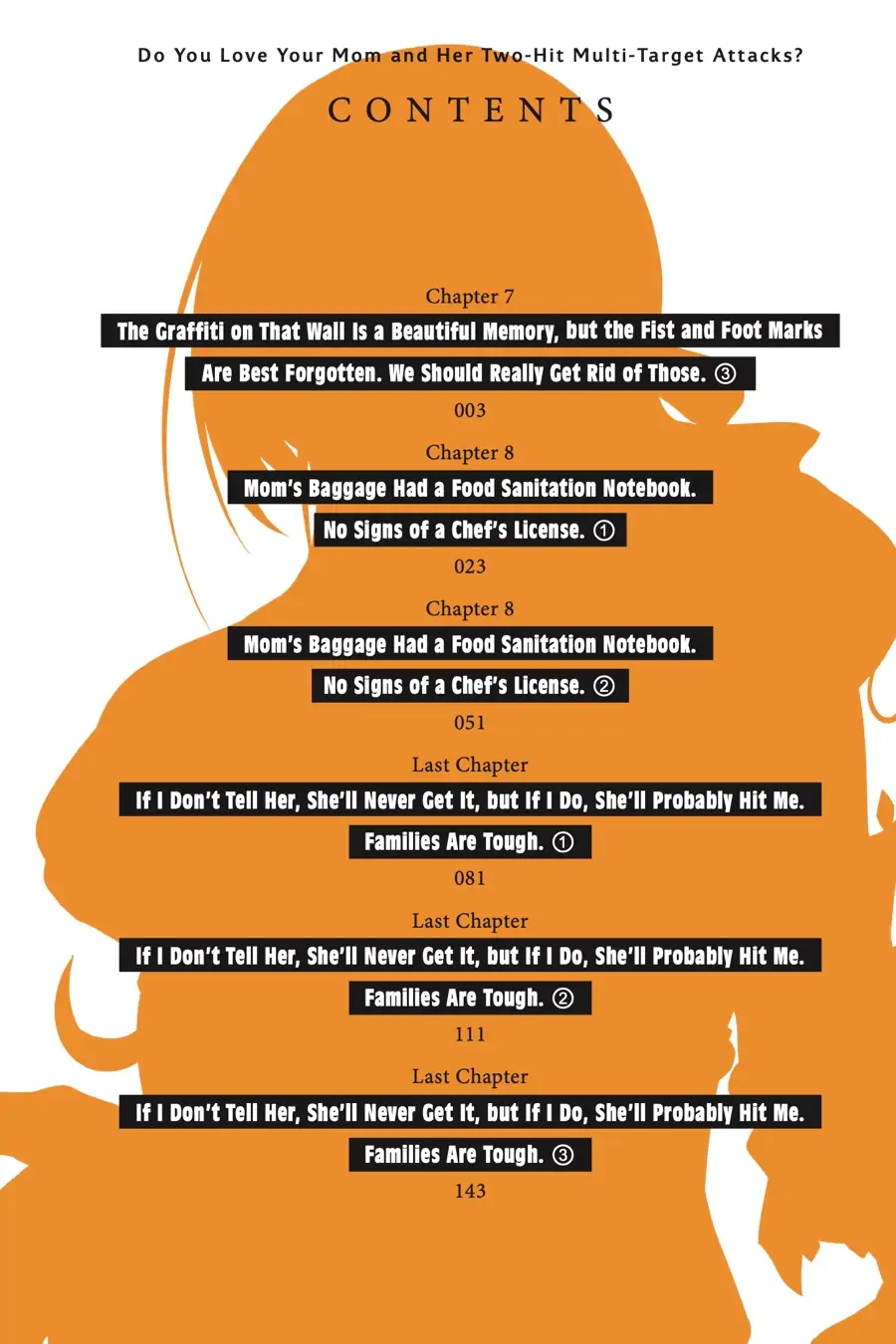 Do You Love Your Mom and Her Two-Hit Multi-Target Attacks?

CONTENTS

Chapter 7
The Graffiti on That Wall Is a Beautiful Memory, but the Fist and Foot Marks Are Best Forgotten. We Should Really Get Rid of Those. ③
003

Chapter 8
Mom's Baggage Had a Food Sanitation Notebook. No Signs of a Chef's License. ①
023

Chapter 8
Mom's Baggage Had a Food Sanitation Notebook. No Signs of a Chef's License. ②
051

Last Chapter
If I Don't Tell Her, She'll Never Get It, but If I Do, She'll Probably Hit Me. Families Are Tough. ①
081

Last Chapter
If I Don't Tell Her, She'll Never Get It, but If I Do, She'll Probably Hit Me. Families Are Tough. ②
111

Last Chapter
If I Don't Tell Her, She'll Never Get It, but If I Do, She'll Probably Hit Me. Families Are Tough. ③
143